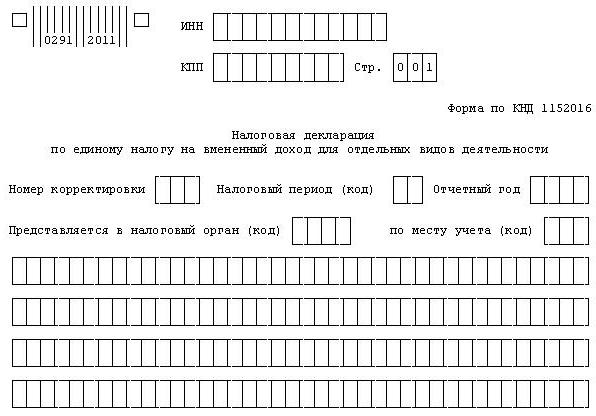 0291 2011

ИНН

КПП

Стр. 0 0 1

Форма по КНД 1152016

Налоговая декларация
по единому налогу на вмененный доход для отдельных видов деятельности

Номер корректировки

Налоговый период (код)

Отчетный год

Представляется в налоговый орган (код)

по месту учета (код)